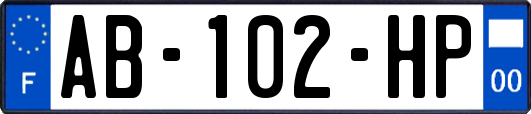 F
AB-102-HP
00